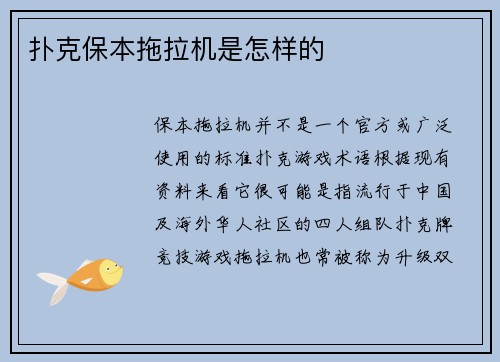 扑克保本拖拉机是怎样的

保本拖拉机并不是一个官方或广泛使用的标准扑克游戏术语根据现有资料来看它很可能是指流行于中国及海外华人社区的四人组队扑克牌竞技游戏拖拉机也常被称为升级双